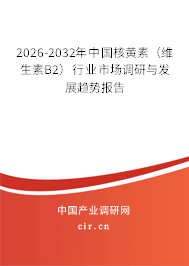 2026-2032年中国核黄素（维生素B2）行业市场调研与发展趋势报告

中国产业调研网
cir.cn